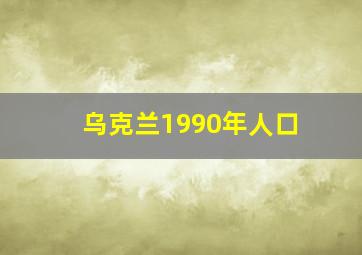 乌克兰1990年人口